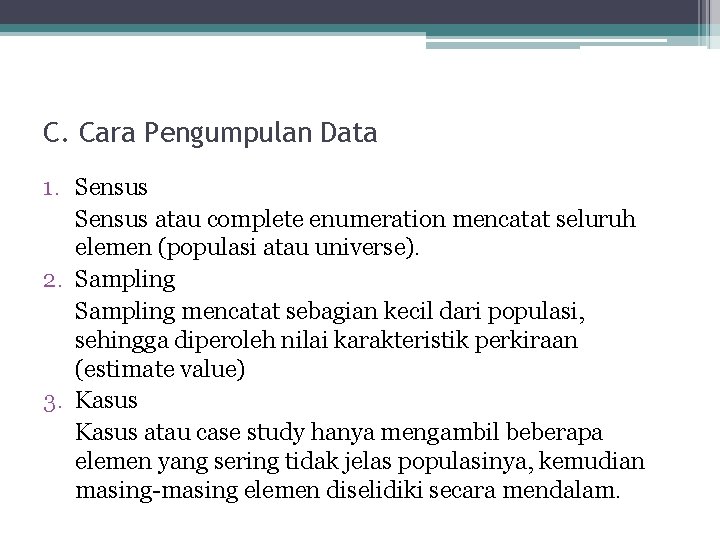 C. Cara Pengumpulan Data

1. Sensus

Sensus atau complete enumeration mencatat seluruh elemen (populasi atau universe).

2. Sampling

Sampling mencatat sebagian kecil dari populasi, sehingga diperoleh nilai karakteristik perkiraan (estimate value)

3. Kasus

Kasus atau case study hanya mengambil beberapa elemen yang sering tidak jelas populasinya, kemudian masing-masing elemen diselidiki secara mendalam.